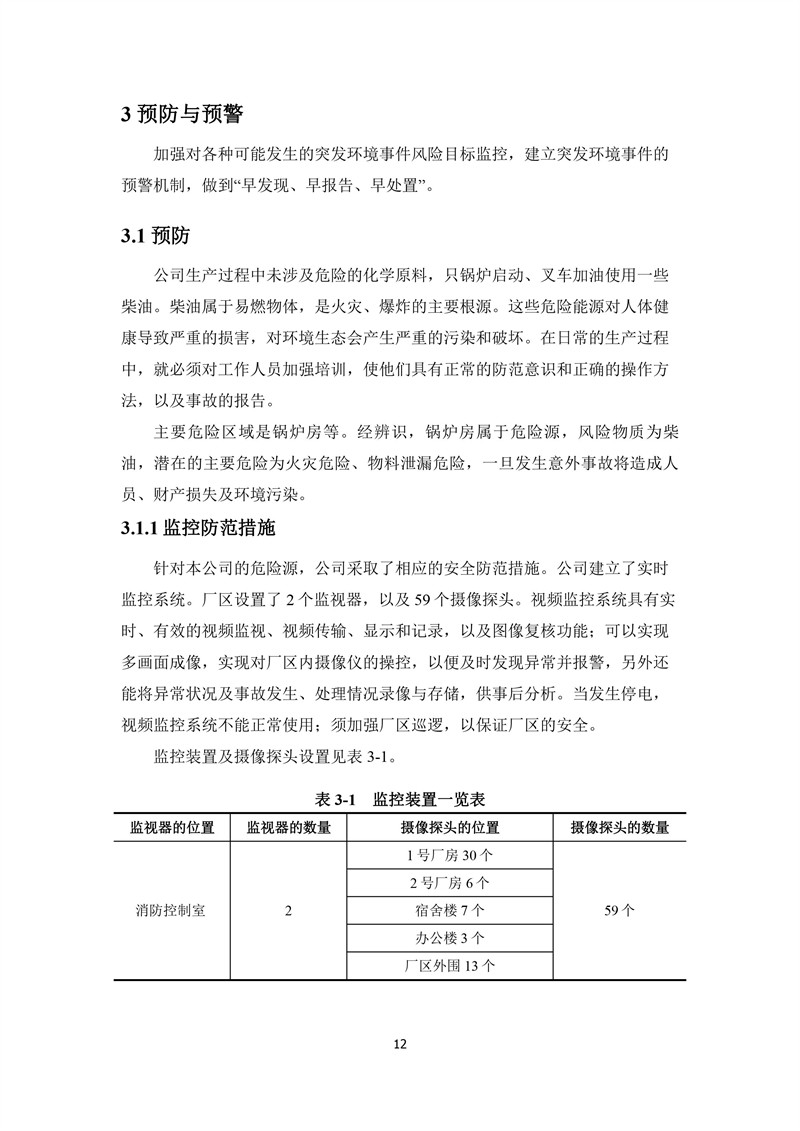 3 预防与预警

加强对各种可能发生的突发环境事件风险目标监控，建立突发环境事件的预警机制，做到“早发现、早报告、早处置”。

3.1 预防

公司生产过程中未涉及危险的化学原料，只锅炉启动、叉车加油使用一些柴油。柴油属于易燃物体，是火灾、爆炸的主要根源。这些危险能源对人体健康导致严重的损害，对环境生态会产生严重的污染和破坏。在日常的生产过程中，就必须对工作人员加强培训，使他们具有正常的防范意识和正确的操作方法，以及事故的报告。

主要危险区域是锅炉房等。经辨识，锅炉房属于危险源，风险物质为柴油，潜在的主要危险为火灾危险、物料泄漏危险，一旦发生意外事故将造成人员、财产损失及环境污染。

3.1.1 监控防范措施

针对本公司的危险源，公司采取了相应的安全防范措施。公司建立了实时监控系统。厂区设置了 2 个监视器，以及 59 个摄像探头。视频监控系统具有实时、有效的视频监视、视频传输、显示和记录，以及图像复核功能；可以实现多画面成像，实现对厂区内摄像仪的操控，以便及时发现异常并报警，另外还能将异常状况及事故发生、处理情况录像与存储，供事后分析。当发生停电，视频监控系统不能正常使用；须加强厂区巡逻，以保证厂区的安全。

监控装置及摄像探头设置见表 3-1。

表 3-1 监控装置一览表

| 监视器的位置 | 监视器的数量 | 摄像探头的位置 | 摄像探头的数量 |
|---|---|---|---|
| 消防控制室 | 2 | 1 号厂房 30 个 | 59 个 |
| | | 2 号厂房 6 个 | |
| | | 宿舍楼 7 个 | |
| | | 办公楼 3 个 | |
| | | 厂区外围 13 个 | |

12